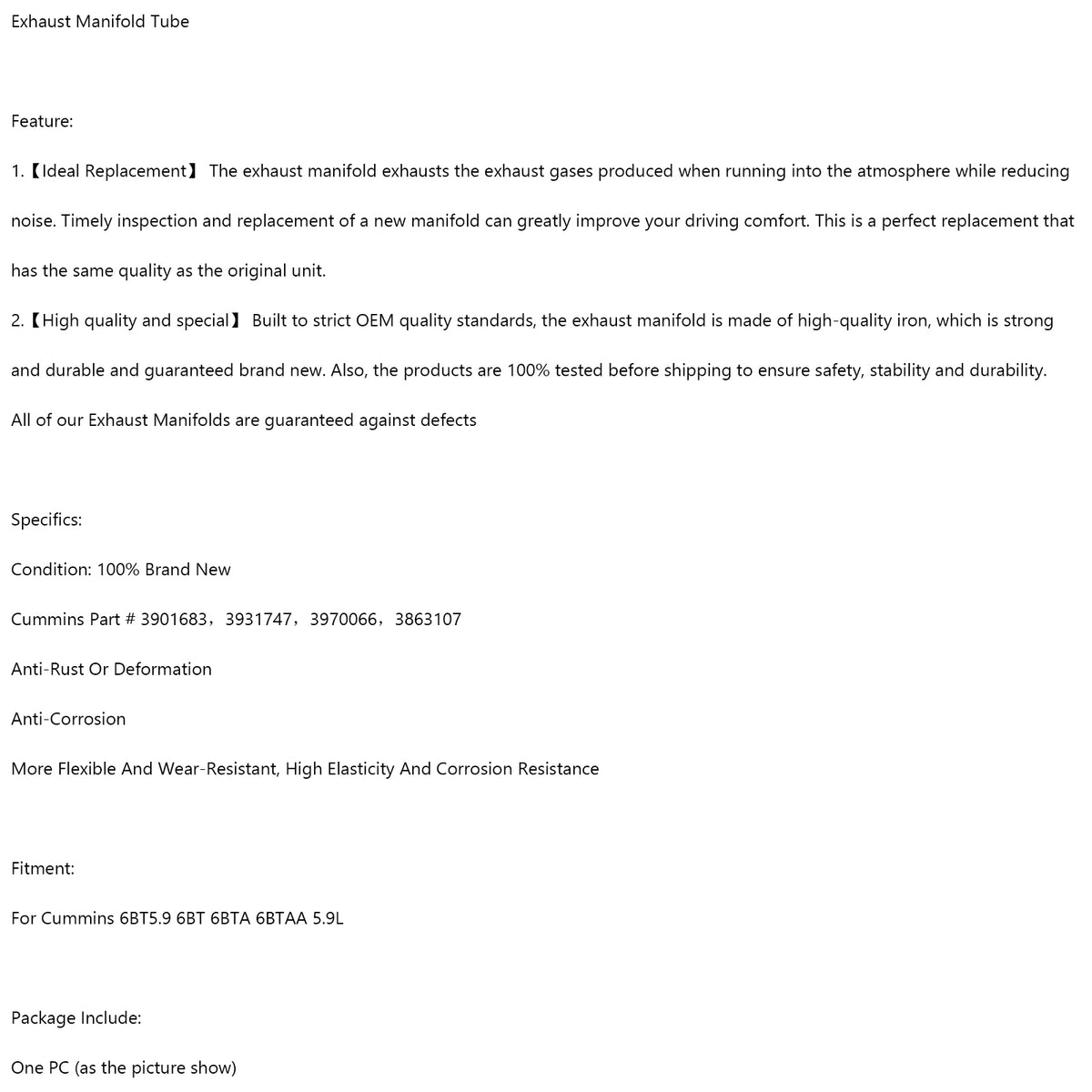 Exhaust Manifold Tube

Feature:

1.【Ideal Replacement】 The exhaust manifold exhausts the exhaust gases produced when running into the atmosphere while reducing noise. Timely inspection and replacement of a new manifold can greatly improve your driving comfort. This is a perfect replacement that has the same quality as the original unit.

2.【High quality and special】 Built to strict OEM quality standards, the exhaust manifold is made of high-quality iron, which is strong and durable and guaranteed brand new. Also, the products are 100% tested before shipping to ensure safety, stability and durability. All of our Exhaust Manifolds are guaranteed against defects

Specifics:

Condition: 100% Brand New

Cummins Part # 3901683，3931747，3970066，3863107

Anti-Rust Or Deformation

Anti-Corrosion

More Flexible And Wear-Resistant, High Elasticity And Corrosion Resistance

Fitment:

For Cummins 6BT5.9 6BT 6BTA 6BTAA 5.9L

Package Include:

One PC (as the picture show)